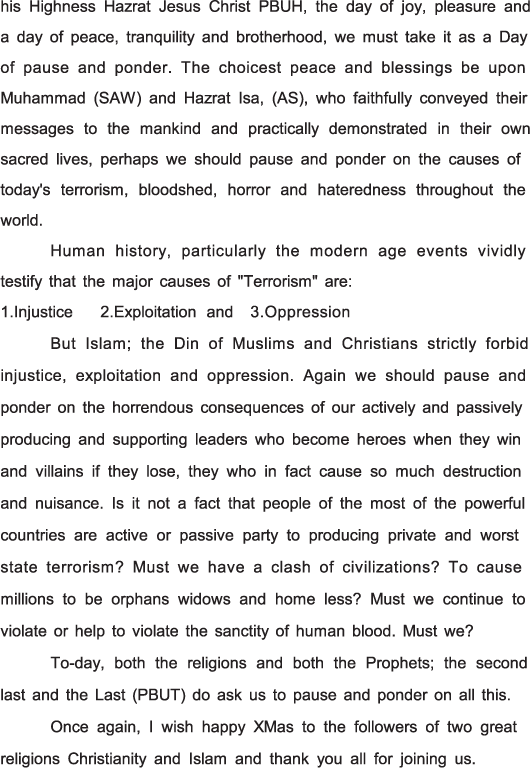 his Highness Hazrat Jesus Christ PBUH, the day of joy, pleasure and a day of peace, tranquility and brotherhood, we must take it as a Day of pause and ponder. The choicest peace and blessings be upon Muhammad (SAW) and Hazrat Isa, (AS), who faithfully conveyed their messages to the mankind and practically demonstrated in their own sacred lives, perhaps we should pause and ponder on the causes of today's terrorism, bloodshed, horror and hateredness throughout the world.

Human history, particularly the modern age events vividly testify that the major causes of "Terrorism" are:

1.Injustice 2.Exploitation and 3.Oppression

But Islam; the Din of Muslims and Christians strictly forbid injustice, exploitation and oppression. Again we should pause and ponder on the horrendous consequences of our actively and passively producing and supporting leaders who become heroes when they win and villains if they lose, they who in fact cause so much destruction and nuisance. Is it not a fact that people of the most of the powerful countries are active or passive party to producing private and worst state terrorism? Must we have a clash of civilizations? To cause millions to be orphans widows and home less? Must we continue to violate or help to violate the sanctity of human blood. Must we?

To-day, both the religions and both the Prophets; the second last and the Last (PBUT) do ask us to pause and ponder on all this.

Once again, I wish happy XMas to the followers of two great religions Christianity and Islam and thank you all for joining us.